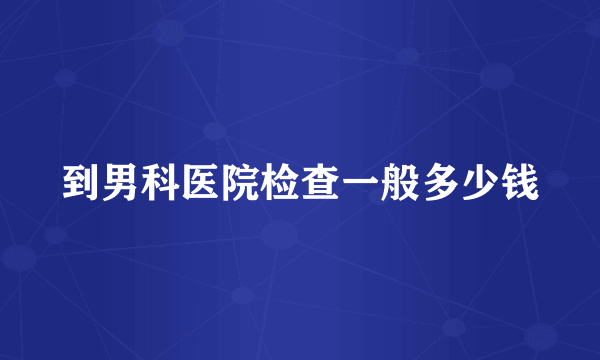 到男科医院检查一般多少钱